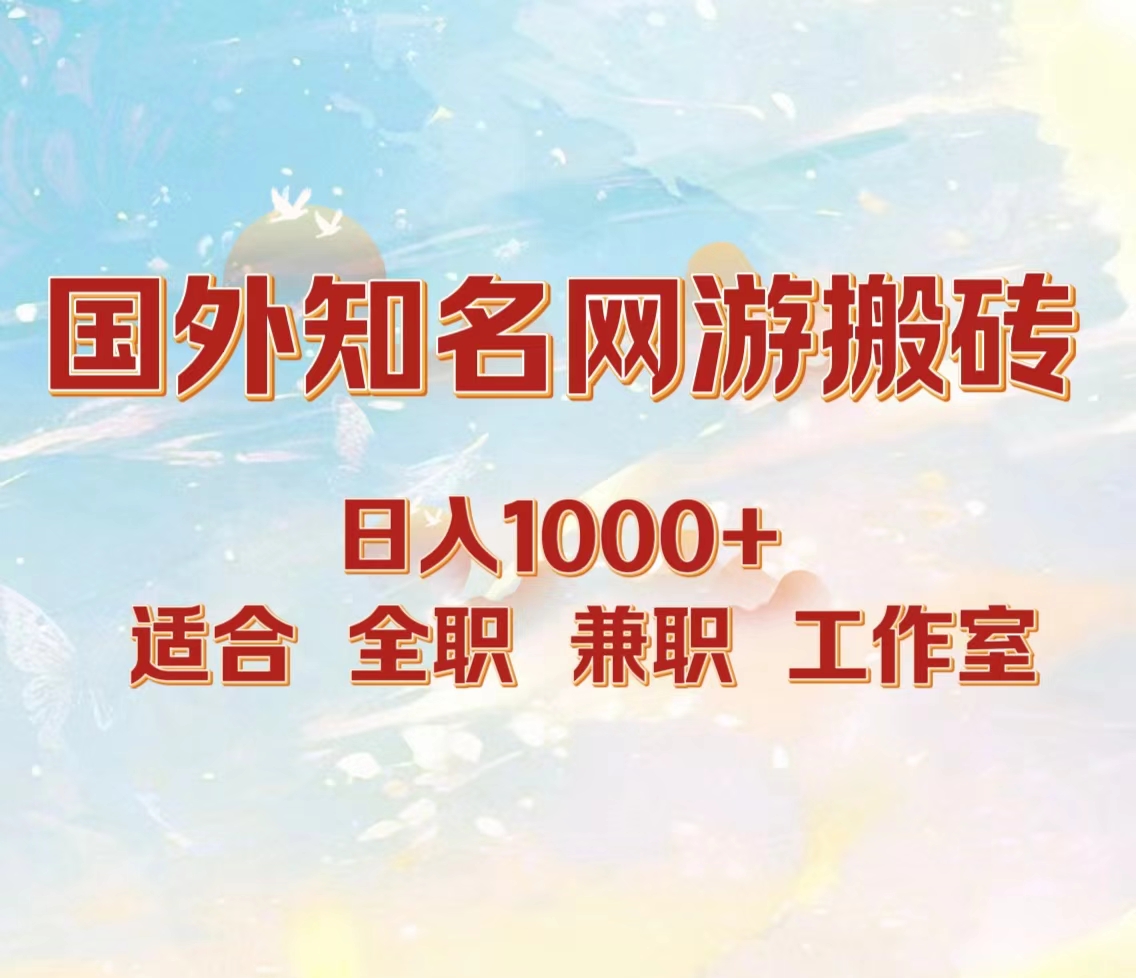 国外知名网游搬砖

日入1000+

适合 全职 兼职 工作室